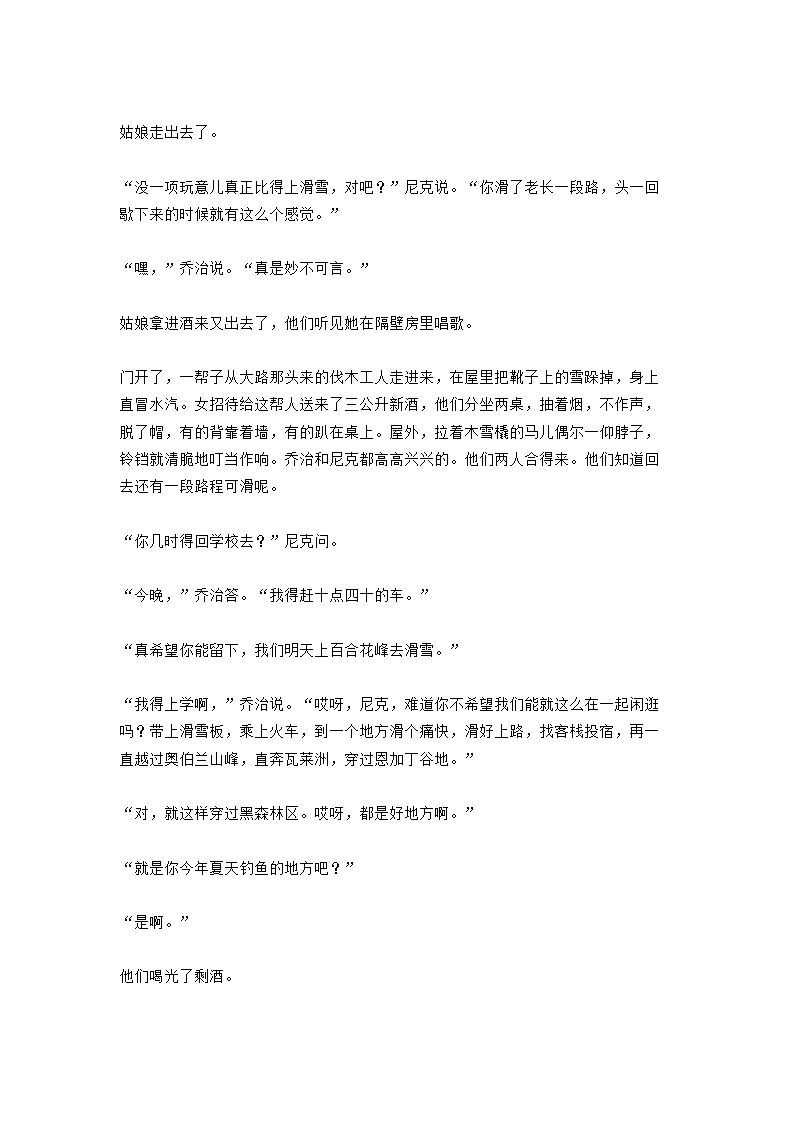 姑娘走出去了。

“没一项玩意儿真正比得上滑雪，对吧？”尼克说。“你滑了老长一段路，头一回歇下来的时候就有这么个感觉。”

“嘿，”乔治说。“真是妙不可言。”

姑娘拿进酒来又出去了，他们听见她在隔壁房里唱歌。

门开了，一帮子从大路那头来的伐木工人走进来，在屋里把靴子上的雪跺掉，身上直冒水汽。女招待给这帮人送来了三公升新酒，他们分坐两桌，抽着烟，不作声，脱了帽，有的背靠着墙，有的趴在桌上。屋外，拉着木雪橇的马儿偶尔一仰脖子，铃铛就清脆地叮当作响。乔治和尼克都高高兴兴的。他们两人合得来。他们知道回去还有一段路程可滑呢。

“你几时得回学校去？”尼克问。

“今晚，”乔治答。“我得赶十点四十的车。”

“真希望你能留下，我们明天上百合花峰去滑雪。”

“我得上学啊，”乔治说。“哎呀，尼克，难道你不希望我们能就这么在一起闲逛吗？带上滑雪板，乘上火车，到一个地方滑个痛快，滑好上路，找客栈投宿，再一直越过奥伯兰山峰，直奔瓦莱洲，穿过恩加丁谷地。”

“对，就这样穿过黑森林区。哎呀，都是好地方啊。”

“就是你今年夏天钓鱼的地方吧？”

“是啊。”

他们喝光了剩酒。